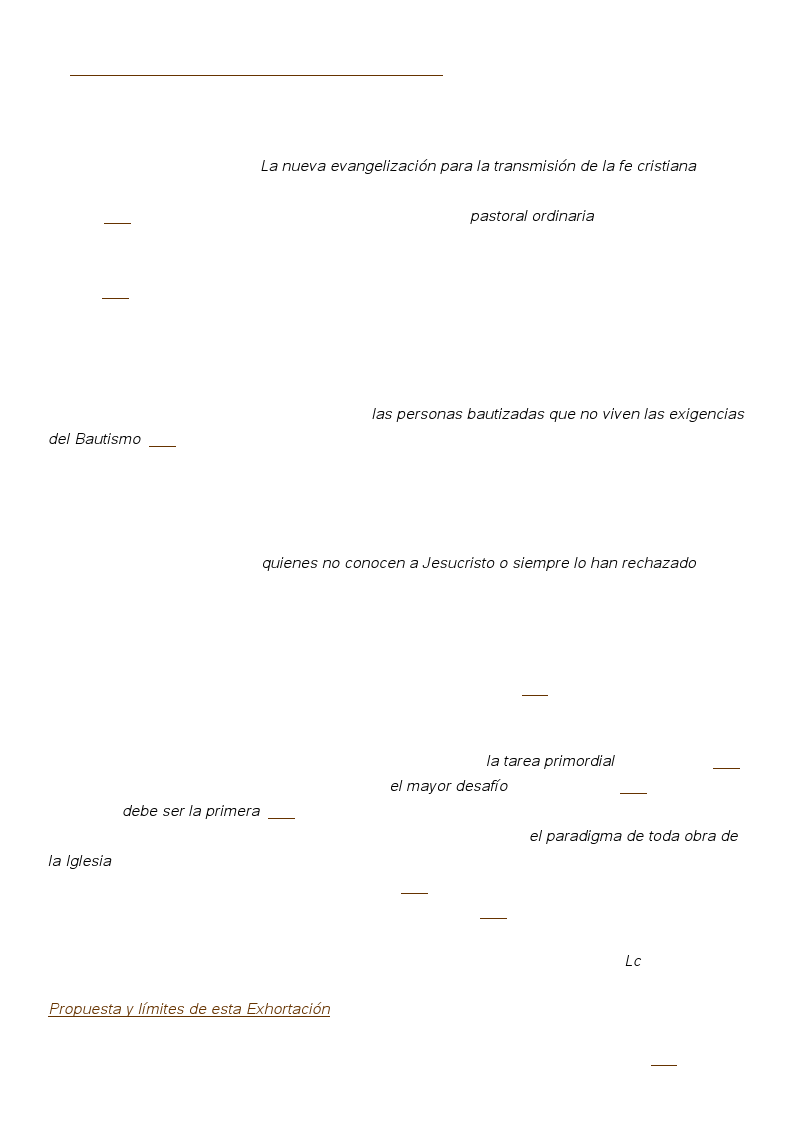 La nueva evangelización para la transmisión de la fe cristiana

pastoral ordinaria

las personas bautizadas que no viven las exigencias del Bautismo

quienes no conocen a Jesucristo o siempre lo han rechazado

la tarea primordial

el mayor desafío

debe ser la primera

el paradigma de toda obra de la Iglesia

Lc

Propuesta y límites de esta Exhortación